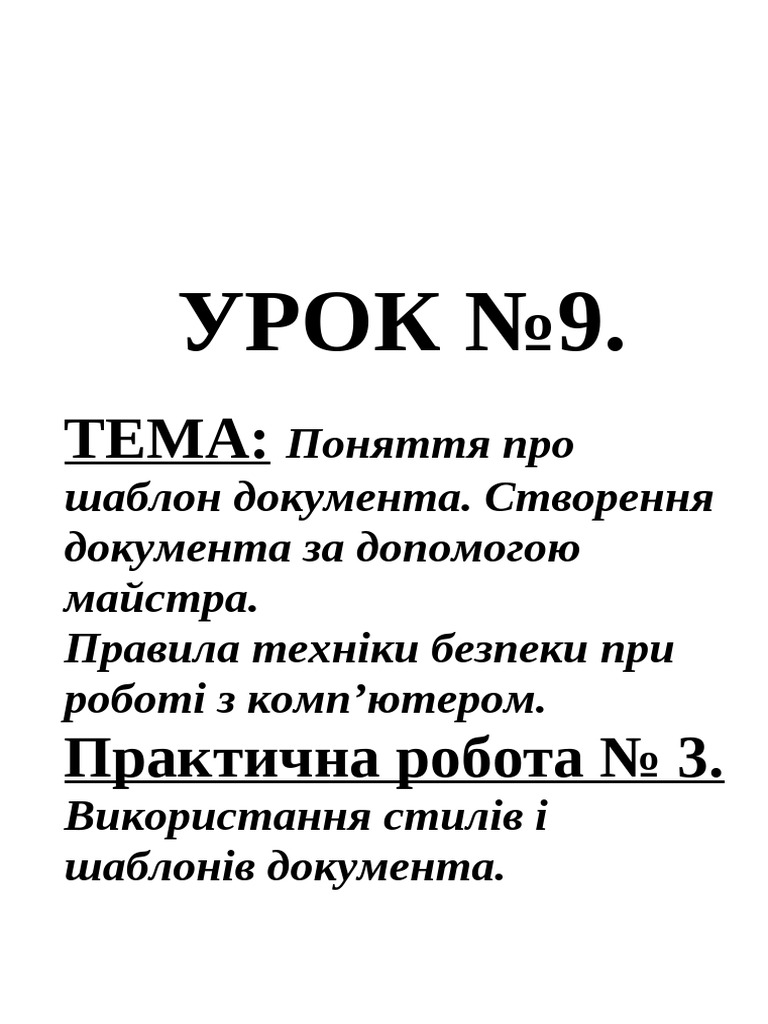 УРОК №9.

ТЕМА: Поняття про шаблон документа. Створення документа за допомогою майстра.
Правила техніки безпеки при роботі з комп’ютером.

Практична робота № 3.
Використання стилів і шаблонів документа.